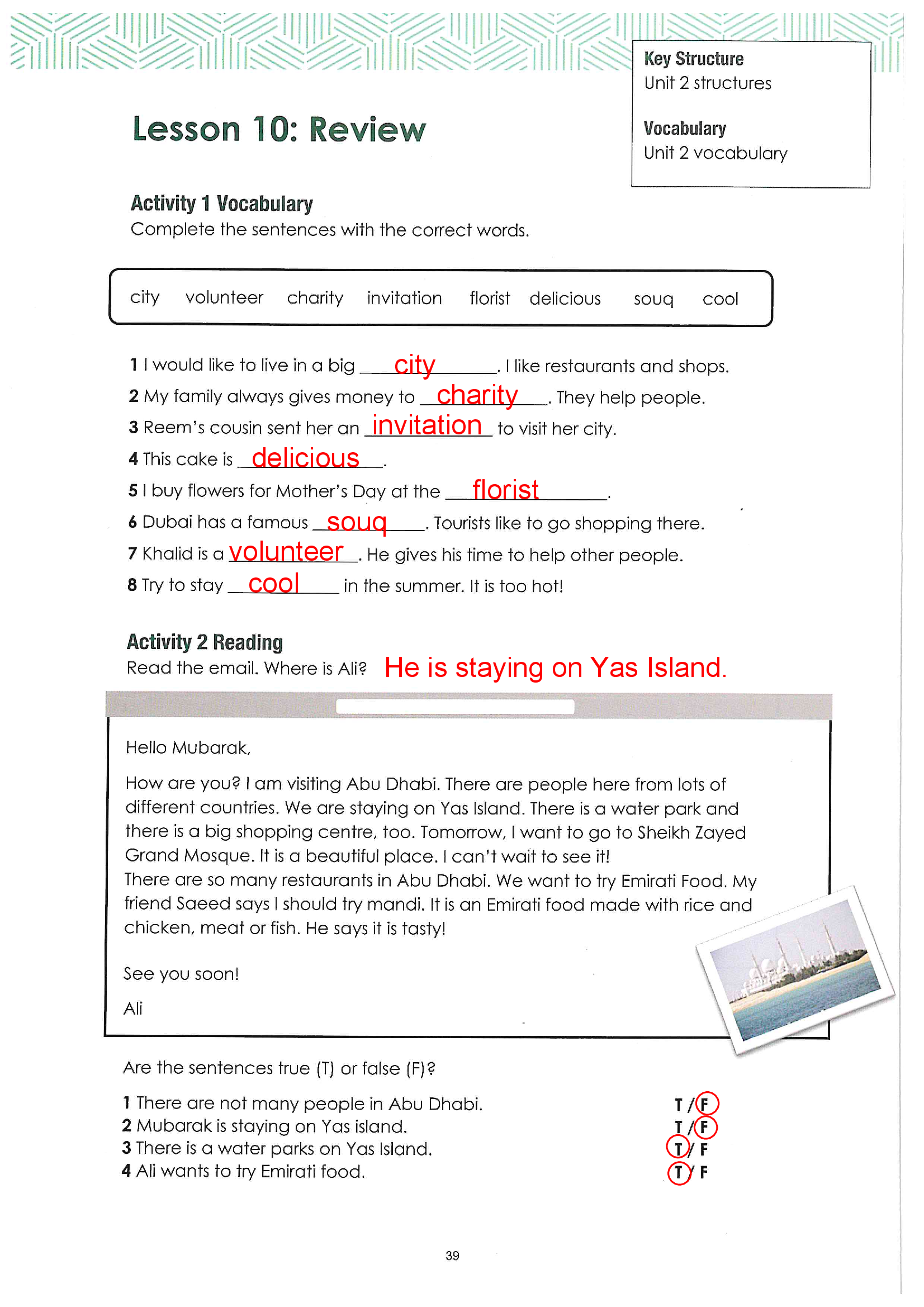 Key Structure
Unit 2 structures

Vocabulary
Unit 2 vocabulary

Lesson 10: Review

Activity 1 Vocabulary
Complete the sentences with the correct words.

city volunteer charity invitation florist delicious souq cool

1 I would like to live in a big city. I like restaurants and shops.
2 My family always gives money to charity. They help people.
3 Reem's cousin sent her an invitation to visit her city.
4 This cake is delicious.
5 I buy flowers for Mother's Day at the florist.
6 Dubai has a famous souq. Tourists like to go shopping there.
7 Khalid is a volunteer. He gives his time to help other people.
8 Try to stay cool in the summer. It is too hot!

Activity 2 Reading
Read the email. Where is Ali? He is staying on Yas Island.

Hello Mubarak,

How are you? I am visiting Abu Dhabi. There are people here from lots of different countries. We are staying on Yas Island. There is a water park and there is a big shopping centre, too. Tomorrow, I want to go to Sheikh Zayed Grand Mosque. It is a beautiful place. I can't wait to see it!
There are so many restaurants in Abu Dhabi. We want to try Emirati Food. My friend Saeed says I should try mandi. It is an Emirati food made with rice and chicken, meat or fish. He says it is tasty!

See you soon!

Ali

Are the sentences true (T) or false (F)?

1 There are not many people in Abu Dhabi. T / F
2 Mubarak is staying on Yas island. T / F
3 There is a water parks on Yas Island. T / F
4 Ali wants to try Emirati food. T / F

39